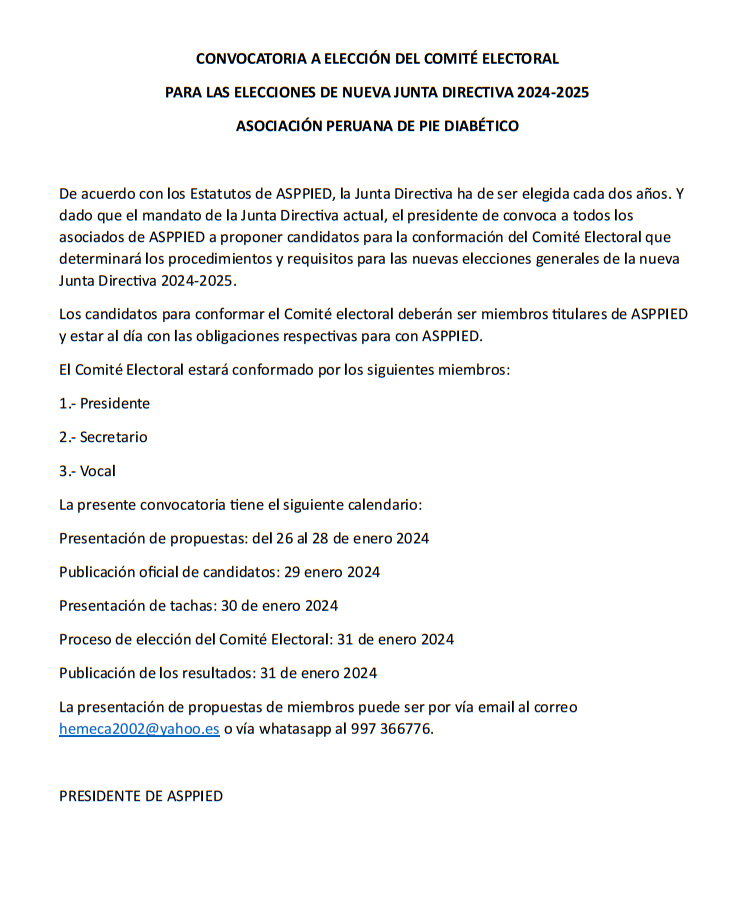 CONVOCATORIA A ELECCIÓN DEL COMITÉ ELECTORAL

PARA LAS ELECCIONES DE NUEVA JUNTA DIRECTIVA 2024-2025

ASOCIACIÓN PERUANA DE PIE DIABÉTICO

De acuerdo con los Estatutos de ASPPIED, la Junta Directiva ha de ser elegida cada dos años. Y dado que el mandato de la Junta Directiva actual, el presidente de convoca a todos los asociados de ASPPIED a proponer candidatos para la conformación del Comité Electoral que determinará los procedimientos y requisitos para las nuevas elecciones generales de la nueva Junta Directiva 2024-2025.

Los candidatos para conformar el Comité electoral deberán ser miembros titulares de ASPPIED y estar al día con las obligaciones respectivas para con ASPPIED.

El Comité Electoral estará conformado por los siguientes miembros:

1.- Presidente

2.- Secretario

3.- Vocal

La presente convocatoria tiene el siguiente calendario:

Presentación de propuestas: del 26 al 28 de enero 2024

Publicación oficial de candidatos: 29 enero 2024

Presentación de tachas: 30 de enero 2024

Proceso de elección del Comité Electoral: 31 de enero 2024

Publicación de los resultados: 31 de enero 2024

La presentación de propuestas de miembros puede ser por vía email al correo hemeca2002@yahoo.es o vía whatasapp al 997 366776.

PRESIDENTE DE ASPPIED